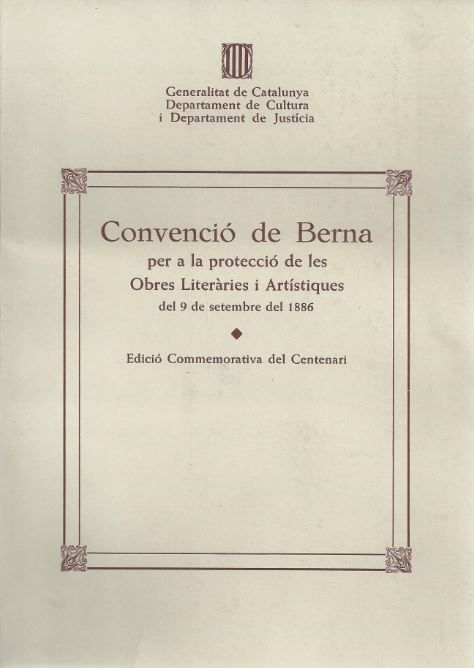 Generalitat de Catalunya
Departament de Cultura
i Departament de Justícia

Convenció de Berna
per a la protecció de les
Obres Literàries i Artístiques
del 9 de setembre del 1886

Edició Commemorativa del Centenari